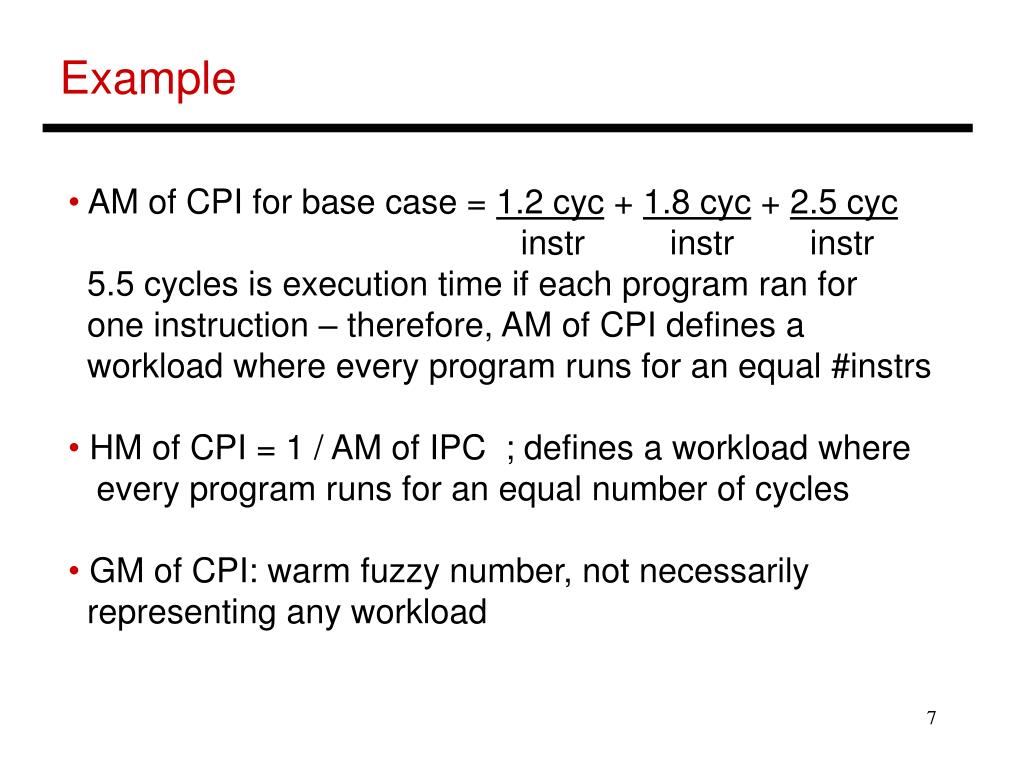 Example

• AM of CPI for base case = $\frac{1.2 \text{ cyc}}{\text{instr}} + \frac{1.8 \text{ cyc}}{\text{instr}} + \frac{2.5 \text{ cyc}}{\text{instr}}$
5.5 cycles is execution time if each program ran for one instruction – therefore, AM of CPI defines a workload where every program runs for an equal #instrs

• HM of CPI = 1 / AM of IPC ; defines a workload where every program runs for an equal number of cycles

• GM of CPI: warm fuzzy number, not necessarily representing any workload

7